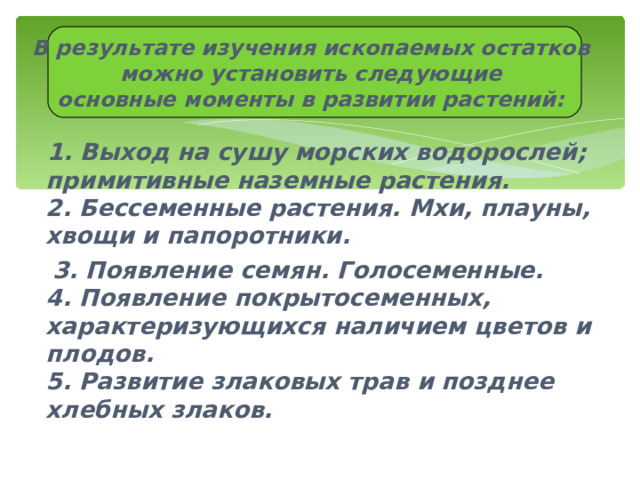 В результате изучения ископаемых остатков можно установить следующие основные моменты в развитии растений:

1. Выход на сушу морских водорослей; примитивные наземные растения.
2. Бессеменные растения. Мхи, плауны, хвощи и папоротники.

3. Появление семян. Голосеменные.
4. Появление покрытосеменных, характеризующихся наличием цветов и плодов.
5. Развитие злаковых трав и позднее хлебных злаков.